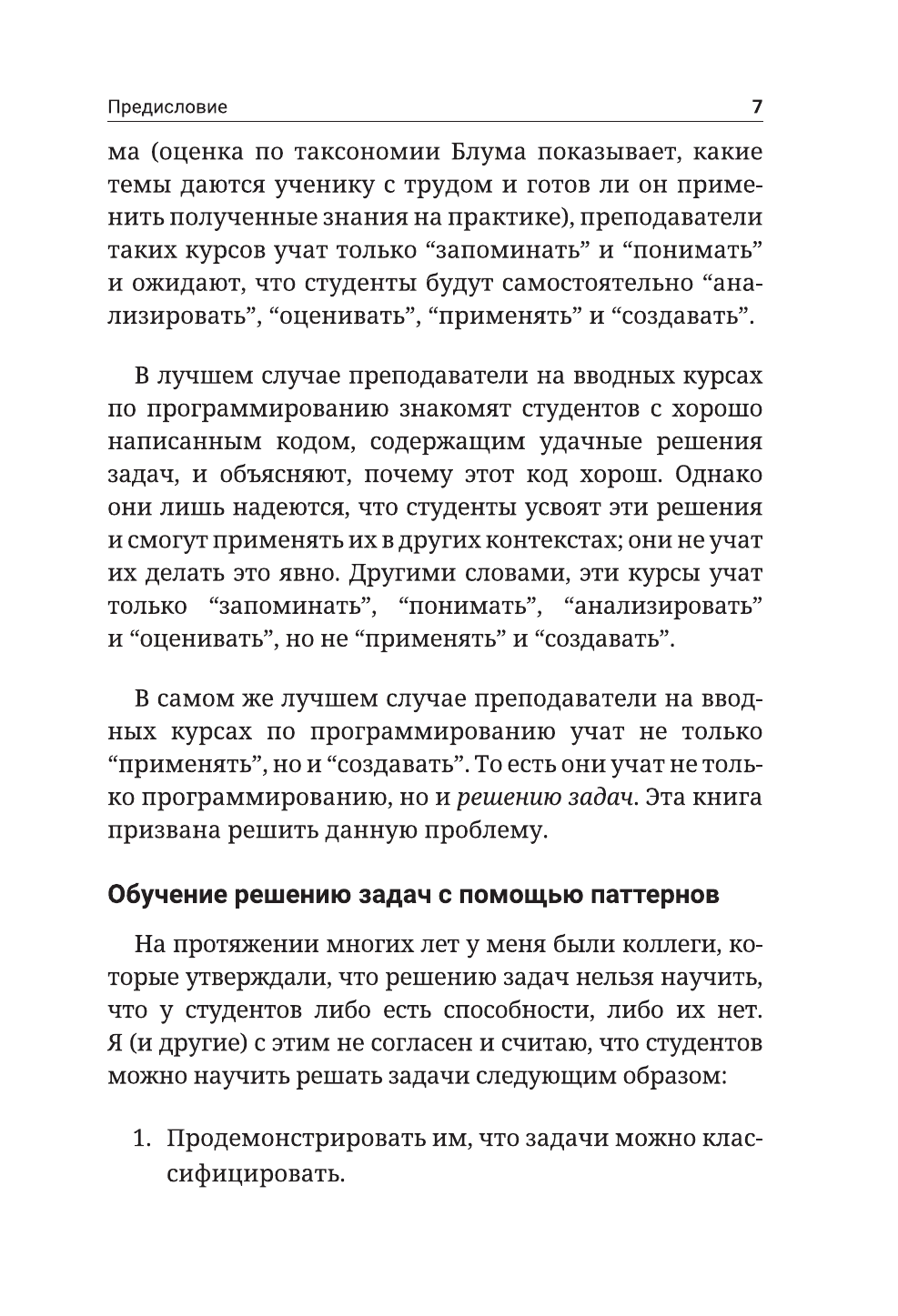 Предисловие 7

ма (оценка по таксономии Блума показывает, какие темы даются ученику с трудом и готов ли он применить полученные знания на практике), преподаватели таких курсов учат только “запоминать” и “понимать” и ожидают, что студенты будут самостоятельно “анализировать”, “оценивать”, “применять” и “создавать”.

В лучшем случае преподаватели на вводных курсах по программированию знакомят студентов с хорошо написанным кодом, содержащим удачные решения задач, и объясняют, почему этот код хорош. Однако они лишь надеются, что студенты усвоят эти решения и смогут применять их в других контекстах; они не учат их делать это явно. Другими словами, эти курсы учат только “запоминать”, “понимать”, “анализировать” и “оценивать”, но не “применять” и “создавать”.

В самом же лучшем случае преподаватели на вводных курсах по программированию учат не только “применять”, но и “создавать”. То есть они учат не только программированию, но и решению задач. Эта книга призвана решить данную проблему.

Обучение решению задач с помощью паттернов

На протяжении многих лет у меня были коллеги, которые утверждали, что решению задач нельзя научить, что у студентов либо есть способности, либо их нет. Я (и другие) с этим не согласен и считаю, что студентов можно научить решать задачи следующим образом:

1. Продемонстрировать им, что задачи можно классифицировать.